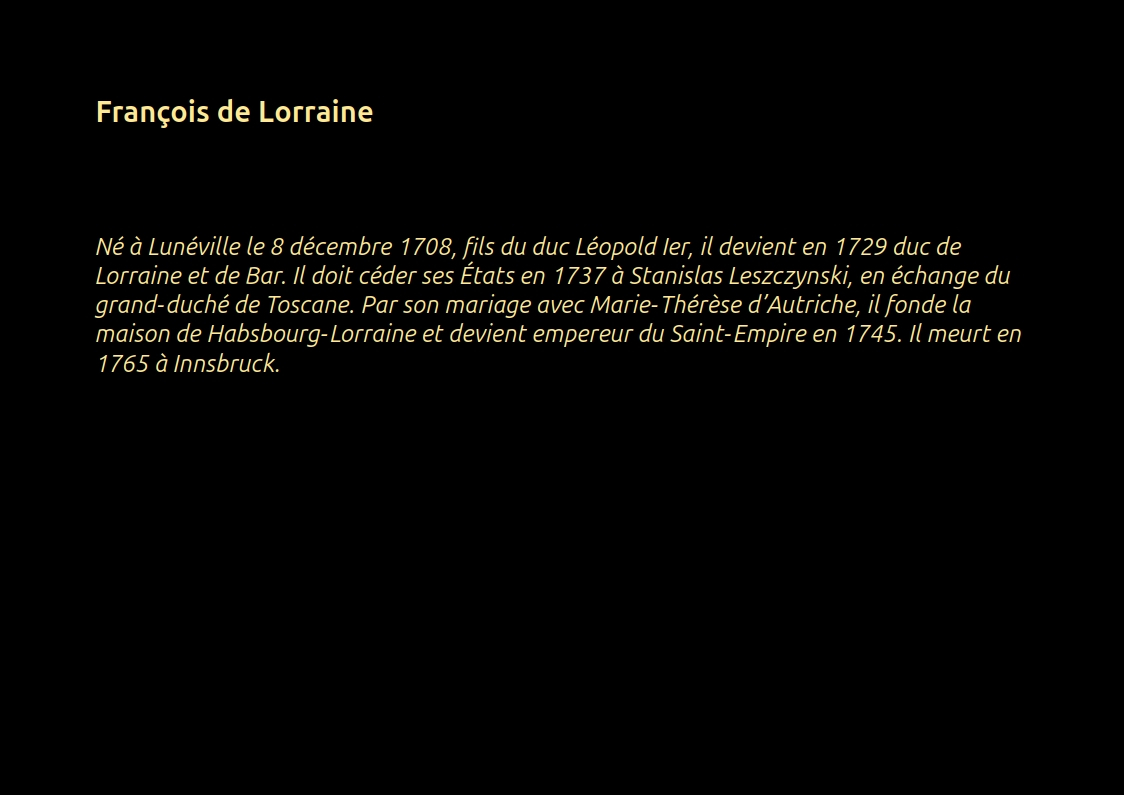 François de Lorraine

Né à Lunéville le 8 décembre 1708, fils du duc Léopold Ier, il devient en 1729 duc de Lorraine et de Bar. Il doit céder ses États en 1737 à Stanislas Leszczynski, en échange du grand-duché de Toscane. Par son mariage avec Marie-Thérèse d'Autriche, il fonde la maison de Habsbourg-Lorraine et devient empereur du Saint-Empire en 1745. Il meurt en 1765 à Innsbruck.